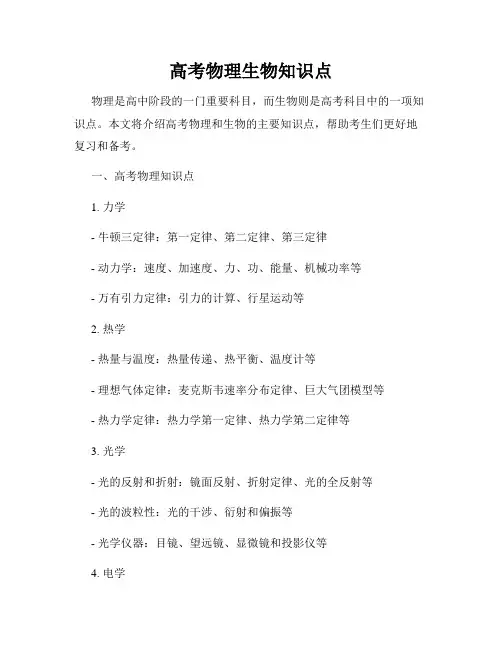 高考物理生物知识点

物理是高中阶段的一门重要科目，而生物则是高考科目中的一项知识点。本文将介绍高考物理和生物的主要知识点，帮助考生们更好地复习和备考。

一、高考物理知识点

1. 力学

- 牛顿三定律：第一定律、第二定律、第三定律

- 动力学：速度、加速度、力、功、能量、机械功率等

- 万有引力定律：引力的计算、行星运动等

2. 热学

- 热量与温度：热量传递、热平衡、温度计等

- 理想气体定律：麦克斯韦速率分布定律、巨大气团模型等

- 热力学定律：热力学第一定律、热力学第二定律等

3. 光学

- 光的反射和折射：镜面反射、折射定律、光的全反射等

- 光的波粒性：光的干涉、衍射和偏振等

- 光学仪器：目镜、望远镜、显微镜和投影仪等

4. 电学